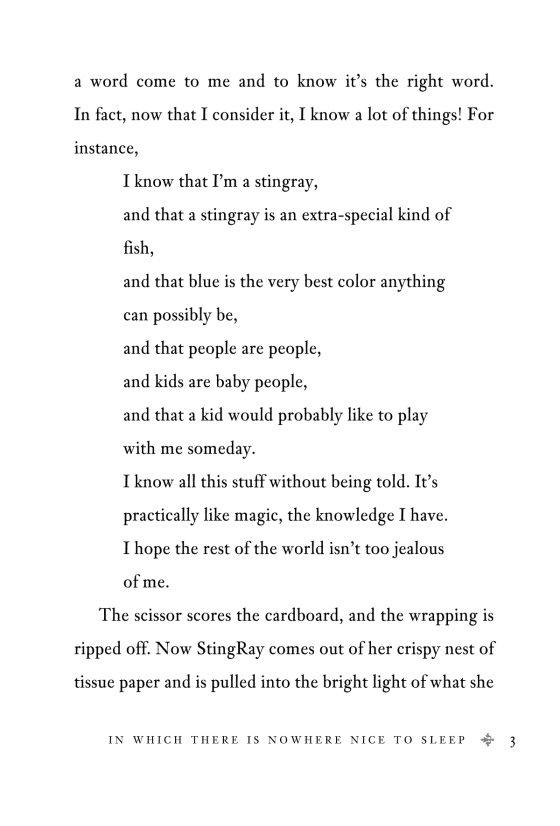 a word come to me and to know it's the right word. In fact, now that I consider it, I know a lot of things! For instance,

I know that I'm a stingray,
and that a stingray is an extra-special kind of fish,
and that blue is the very best color anything can possibly be,
and that people are people,
and kids are baby people,
and that a kid would probably like to play with me someday.
I know all this stuff without being told. It's practically like magic, the knowledge I have.
I hope the rest of the world isn't too jealous of me.

The scissor scores the cardboard, and the wrapping is ripped off. Now StingRay comes out of her crispy nest of tissue paper and is pulled into the bright light of what she

IN WHICH THERE IS NOWHERE NICE TO SLEEP 3